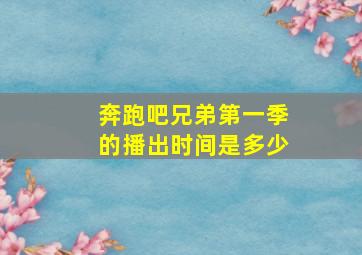 奔跑吧兄弟第一季的播出时间是多少